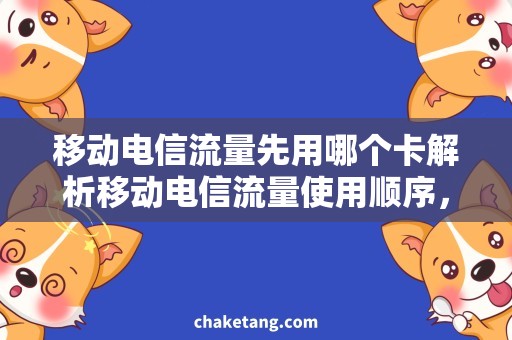 移动电信流量先用哪个卡解析移动电信流量使用顺序，

chaketang.com